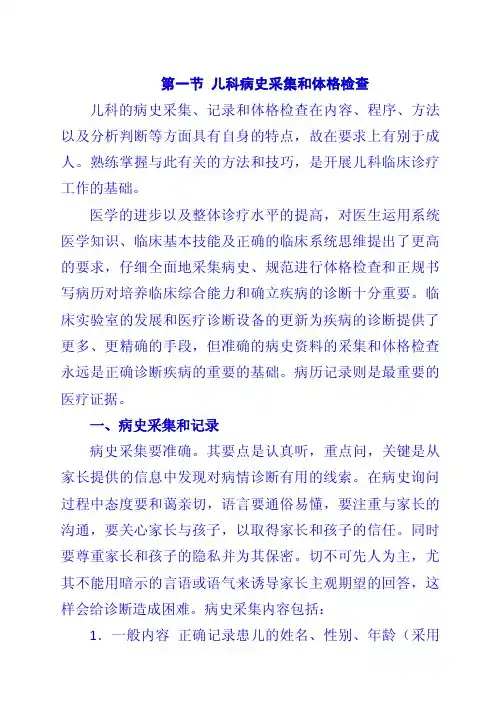 第一节 儿科病史采集和体格检查

儿科的病史采集、记录和体格检查在内容、程序、方法以及分析判断等方面具有自身的特点，故在要求上有别于成人。熟练掌握与此有关的方法和技巧，是开展儿科临床诊疗工作的基础。

医学的进步以及整体诊疗水平的提高，对医生运用系统医学知识、临床基本技能及正确的临床系统思维提出了更高的要求，仔细全面地采集病史、规范进行体格检查和正规书写病历对培养临床综合能力和确立疾病的诊断十分重要。临床实验室的发展和医疗诊断设备的更新为疾病的诊断提供了更多、更精确的手段，但准确的病史资料的采集和体格检查永远是正确诊断疾病的重要的基础。病历记录则是最重要的医疗证据。

一、病史采集和记录

病史采集要准确。其要点是认真听，重点问，关键是从家长提供的信息中发现对病情诊断有用的线索。在病史询问过程中态度要和蔼亲切，语言要通俗易懂，要注重与家长的沟通，要关心家长与孩子，以取得家长和孩子的信任。同时要尊重家长和孩子的隐私并为其保密。切不可先人为主，尤其不能用暗示的言语或语气来诱导家长主观期望的回答，这样会给诊断造成困难。病史采集内容包括：

1．一般内容 正确记录患儿的姓名、性别、年龄（采用